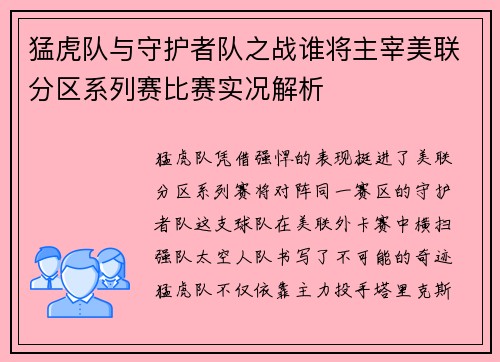 猛虎队与守护者队之战谁将主宰美联分区系列赛比赛实况解析

猛虎队凭借强悍的表现挺进了美联分区系列赛将对阵同一赛区的守护者队这支球队在美联外卡赛中横扫强队太空人队书写了不可能的奇迹猛虎队不仅依靠主力投手塔里克斯